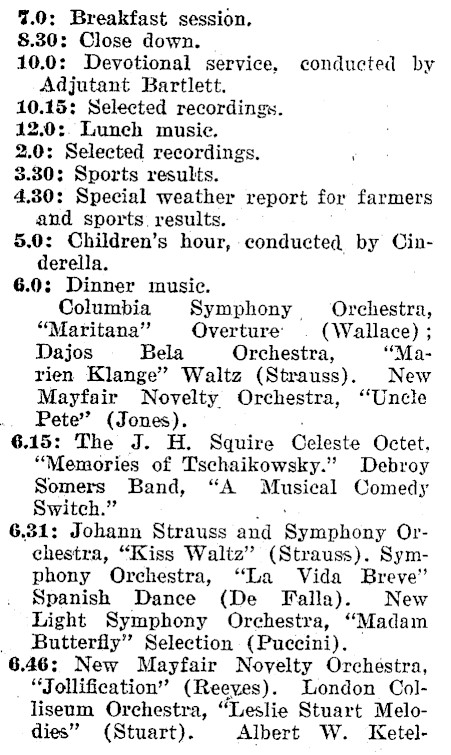 7.0: Breakfast session.
8.30: Close down.
10.0: Devotional service, conducted by Adjutant Bartlett.
10.15: Selected recordings.
12.0: Lunch music.
2.0: Selected recordings.
3.30: Sports results.
4.30: Special weather report for farmers and sports results.
5.0: Children's hour, conducted by Cinderella.
6.0: Dinner music.
Columbia Symphony Orchestra, "Maritana" Overture (Wallace); Dajos Bela Orchestra, "Marien Klange" Waltz (Strauss). New Mayfair Novelty Orchestra, "Uncle Pete" (Jones).
6.15: The J. H. Squire Celeste Octet, "Memories of Tschaikowsky." Debroy Somers Band, "A Musical Comedy Switch."
6.31: Johann Strauss and Symphony Orchestra, "Kiss Waltz" (Strauss). Symphony Orchestra, "La Vida Breve" Spanish Dance (De Falla). New Light Symphony Orchestra, "Madam Butterfly" Selection (Puccini).
6.46: New Mayfair Novelty Orchestra, "Jollification" (Reeves). London Colliseum Orchestra, "Leslie Stuart Melodies" (Stuart). Albert W. Ketel-